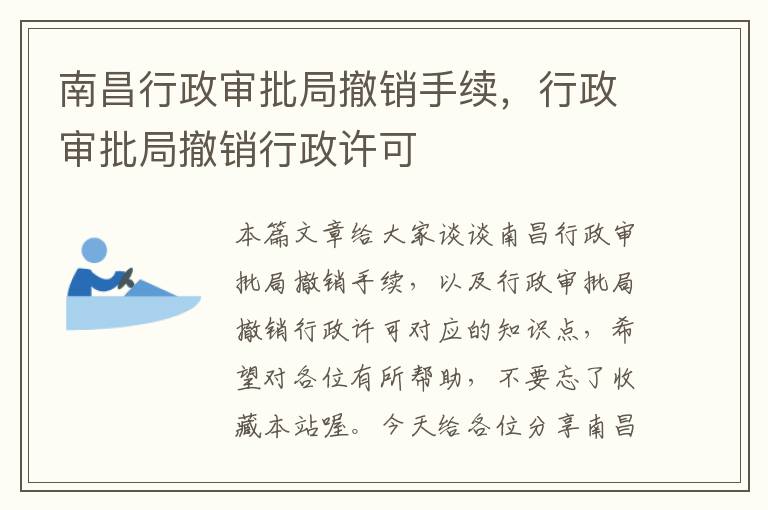 南昌行政审批局撤销手续，行政审批局撤销行政许可

本篇文章给大家谈谈南昌行政审批局撤销手续，以及行政审批局撤销行政许可对应的知识点，希望对各位有所帮助，不要忘了收藏本站喔。今天给各位分享南昌